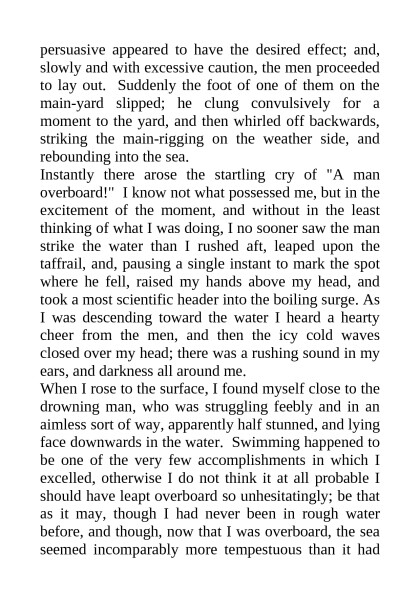 persuasive appeared to have the desired effect; and, slowly and with excessive caution, the men proceeded to lay out. Suddenly the foot of one of them on the main-yard slipped; he clung convulsively for a moment to the yard, and then whirled off backwards, striking the main-rigging on the weather side, and rebounding into the sea.
Instantly there arose the startling cry of "A man overboard!" I know not what possessed me, but in the excitement of the moment, and without in the least thinking of what I was doing, I no sooner saw the man strike the water than I rushed aft, leaped upon the taffrail, and, pausing a single instant to mark the spot where he fell, raised my hands above my head, and took a most scientific header into the boiling surge. As I was descending toward the water I heard a hearty cheer from the men, and then the icy cold waves closed over my head; there was a rushing sound in my ears, and darkness all around me.
When I rose to the surface, I found myself close to the drowning man, who was struggling feebly and in an aimless sort of way, apparently half stunned, and lying face downwards in the water. Swimming happened to be one of the very few accomplishments in which I excelled, otherwise I do not think it at all probable I should have leapt overboard so unhesitatingly; be that as it may, though I had never been in rough water before, and though, now that I was overboard, the sea seemed incomparably more tempestuous than it had